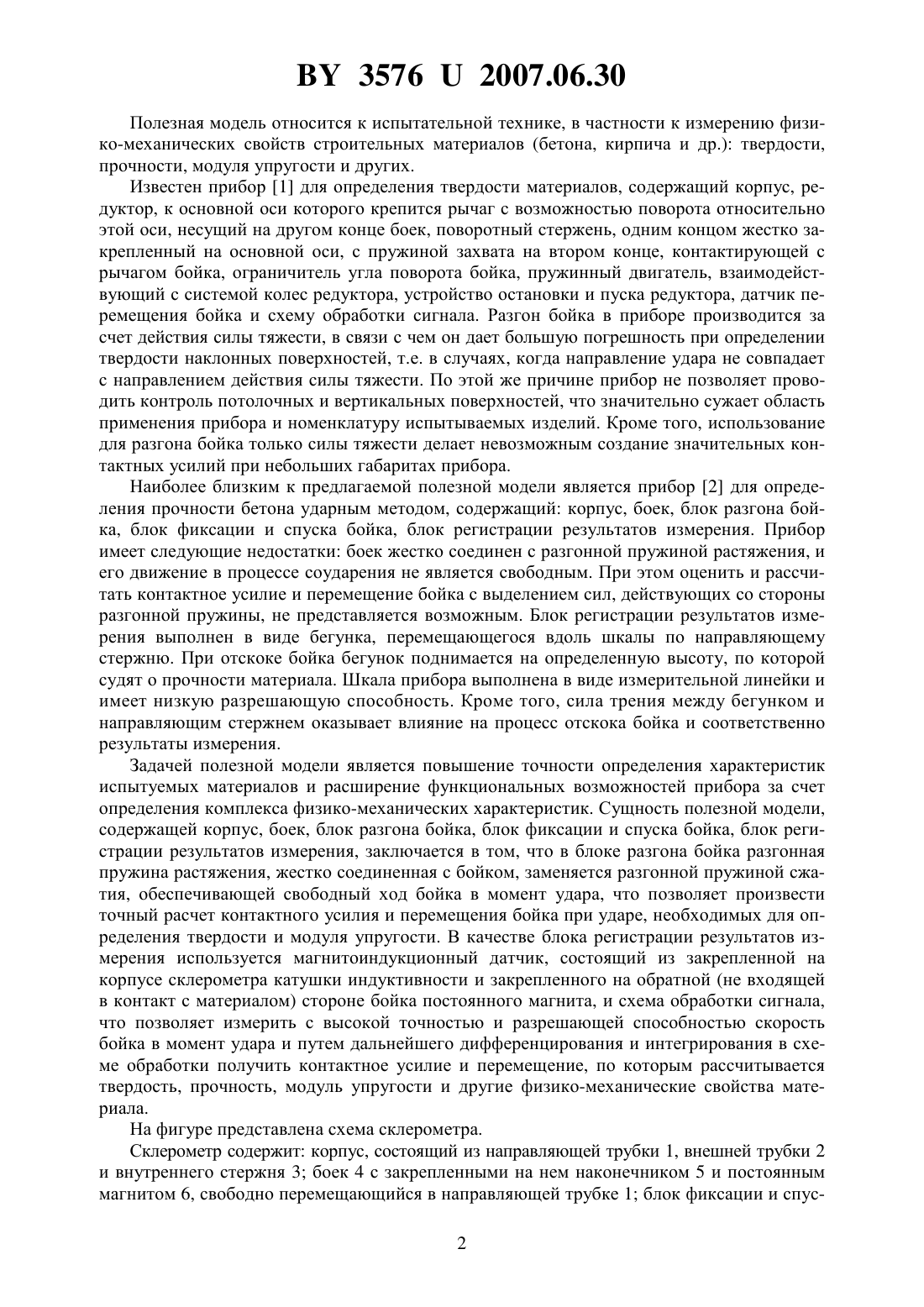 BY 3576 U 2007.06.30

Полезная модель относится к испытательной технике, в частности к измерению физико-механических свойств строительных материалов (бетона, кирпича и др.): твердости, прочности, модуля упругости и других.

Известен прибор [1] для определения твердости материалов, содержащий корпус, редуктор, к основной оси которого крепится рычаг с возможностью поворота относительно этой оси, несущий на другом конце боек, поворотный стержень, одним концом жестко закрепленный на основной оси, с пружиной захвата на втором конце, контактирующей с рычагом бойка, ограничитель угла поворота бойка, пружинный двигатель, взаимодействующий с системой колес редуктора, устройство остановки и пуска редуктора, датчик перемещения бойка и схему обработки сигнала. Разгон бойка в приборе производится за счет действия силы тяжести, в связи с чем он дает большую погрешность при определении твердости наклонных поверхностей, т.е. в случаях, когда направление удара не совпадает с направлением действия силы тяжести. По этой же причине прибор не позволяет проводить контроль потолочных и вертикальных поверхностей, что значительно сужает область применения прибора и номенклатуру испытываемых изделий. Кроме того, использование для разгона бойка только силы тяжести делает невозможным создание значительных контактных усилий при небольших габаритах прибора.

Наиболее близким к предлагаемой полезной модели является прибор [2] для определения прочности бетона ударным методом, содержащий: корпус, боек, блок разгона бойка, блок фиксации и спуска бойка, блок регистрации результатов измерения. Прибор имеет следующие недостатки: боек жестко соединен с разгонной пружиной растяжения, и его движение в процессе соударения не является свободным. При этом оценить и рассчитать контактное усилие и перемещение бойка с выделением сил, действующих со стороны разгонной пружины, не представляется возможным. Блок регистрации результатов измерения выполнен в виде бегунка, перемещающегося вдоль шкалы по направляющему стержню. При отскоке бойка бегунок поднимается на определенную высоту, по которой судят о прочности материала. Шкала прибора выполнена в виде измерительной линейки и имеет низкую разрешающую способность. Кроме того, сила трения между бегунком и направляющим стержнем оказывает влияние на процесс отскока бойка и соответственно результаты измерения.

Задачей полезной модели является повышение точности определения характеристик испытуемых материалов и расширение функциональных возможностей прибора за счет определения комплекса физико-механических характеристик. Сущность полезной модели, содержащей корпус, боек, блок разгона бойка, блок фиксации и спуска бойка, блок регистрации результатов измерения, заключается в том, что в блоке разгона бойка разгонная пружина растяжения, жестко соединенная с бойком, заменяется разгонной пружиной сжатия, обеспечивающей свободный ход бойка в момент удара, что позволяет произвести точный расчет контактного усилия и перемещения бойка при ударе, необходимых для определения твердости и модуля упругости. В качестве блока регистрации результатов измерения используется магнитоиндукционный датчик, состоящий из закрепленной на корпусе склерометра катушки индуктивности и закрепленного на обратной (не входящей в контакт с материалом) стороне бойка постоянного магнита, и схема обработки сигнала, что позволяет измерить с высокой точностью и разрешающей способностью скорость бойка в момент удара и путем дальнейшего дифференцирования и интегрирования в схеме обработки получить контактное усилие и перемещение, по которым рассчитывается твердость, прочность, модуль упругости и другие физико-механические свойства материала.

На фигуре представлена схема склерометра.

Склерометр содержит: корпус, состоящий из направляющей трубки 1, внешней трубки 2 и внутреннего стержня 3; боек 4 с закрепленными на нем наконечником 5 и постоянным магнитом 6, свободно перемещающийся в направляющей трубке 1; блок фиксации и спус-

2